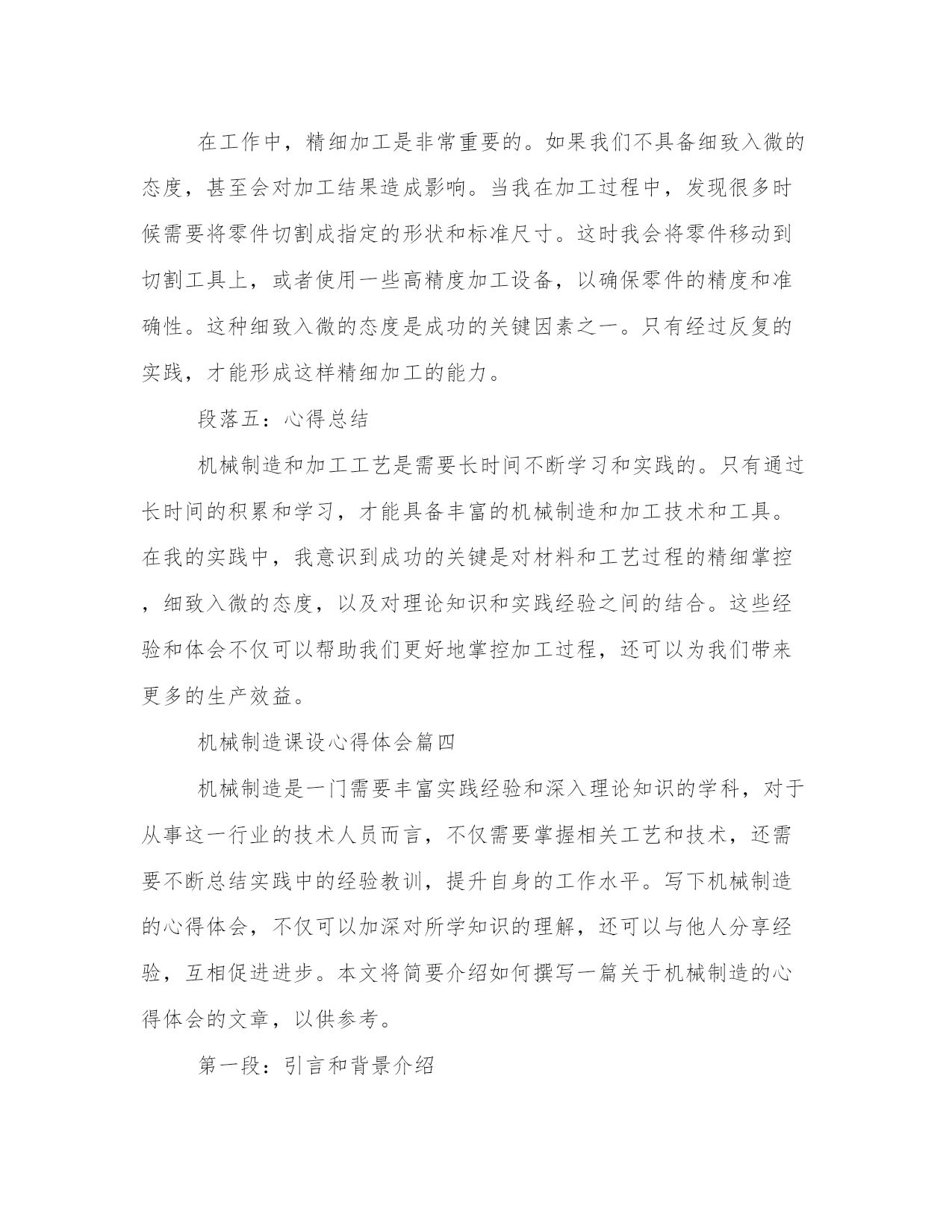 在工作中，精细加工是非常重要的。如果我们不具备细致入微的态度，甚至会对加工结果造成影响。当我在加工过程中，发现很多时候需要将零件切割成指定的形状和标准尺寸。这时我会将零件移动到切割工具上，或者使用一些高精度加工设备，以确保零件的精度和准确性。这种细致入微的态度是成功的关键因素之一。只有经过反复的实践，才能形成这样精细加工的能力。

段落五：心得总结

机械制造和加工工艺是需要长时间不断学习和实践的。只有通过长时间的积累和学习，才能具备丰富的机械制造和加工技术和工具。在我的实践中，我意识到成功的关键是对材料和工艺过程的精细掌控，细致入微的态度，以及对理论知识和实践经验之间的结合。这些经验和体会不仅可以帮助我们更好地掌控加工过程，还可以为我们带来更多的生产效益。

机械制造课设心得体会篇四

机械制造是一门需要丰富实践经验和深入理论知识的学科，对于从事这一行业的技术人员而言，不仅需要掌握相关工艺和技术，还需要不断总结实践中的经验教训，提升自身的工作水平。写下机械制造的心得体会，不仅可以加深对所学知识的理解，还可以与他人分享经验，互相促进进步。本文将简要介绍如何撰写一篇关于机械制造的心得体会的文章，以供参考。

第一段：引言和背景介绍